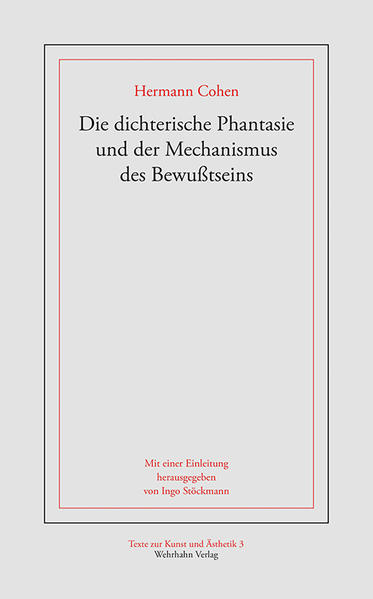 Hermann Cohen

Die dichterische Phantasie und der Mechanismus des Bewußtseins

Mit einer Einleitung herausgegeben von Ingo Stöckmann

Texte zur Kunst und Ästhetik 3
Wehrhahn Verlag